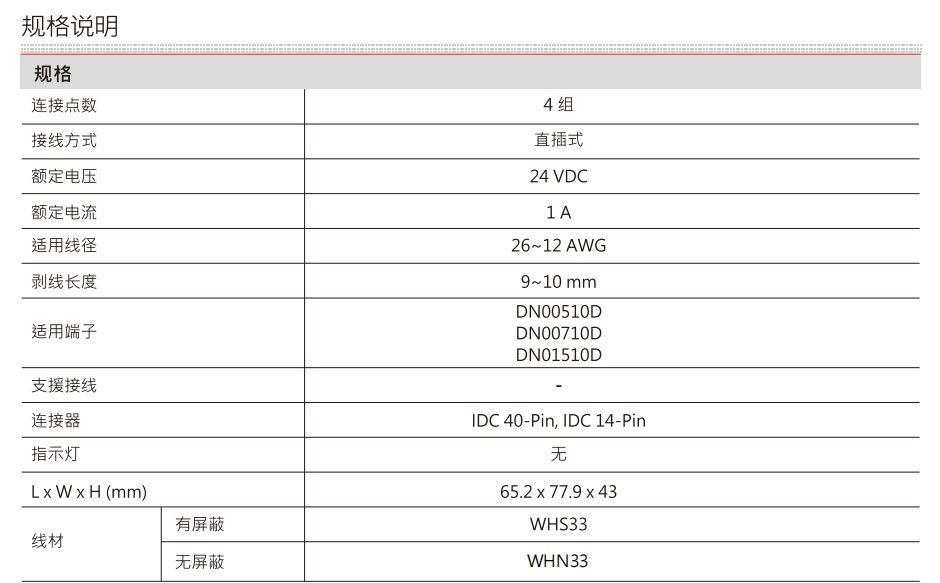 规格说明

| 规格 | | |
|---|---|---|
| 连接点数 | | 4组 |
| 接线方式 | | 直插式 |
| 额定电压 | | 24 VDC |
| 额定电流 | | 1 A |
| 适用线径 | | 26~12 AWG |
| 剥线长度 | | 9~10 mm |
| 适用端子 | | DN00510D DN00710D DN01510D |
| 支援接线 | | - |
| 连接器 | | IDC 40-Pin, IDC 14-Pin |
| 指示灯 | | 无 |
| L x W x H (mm) | | 65.2 x 77.9 x 43 |
| 线材 | 有屏蔽 | WHS33 |
| | 无屏蔽 | WHN33 |